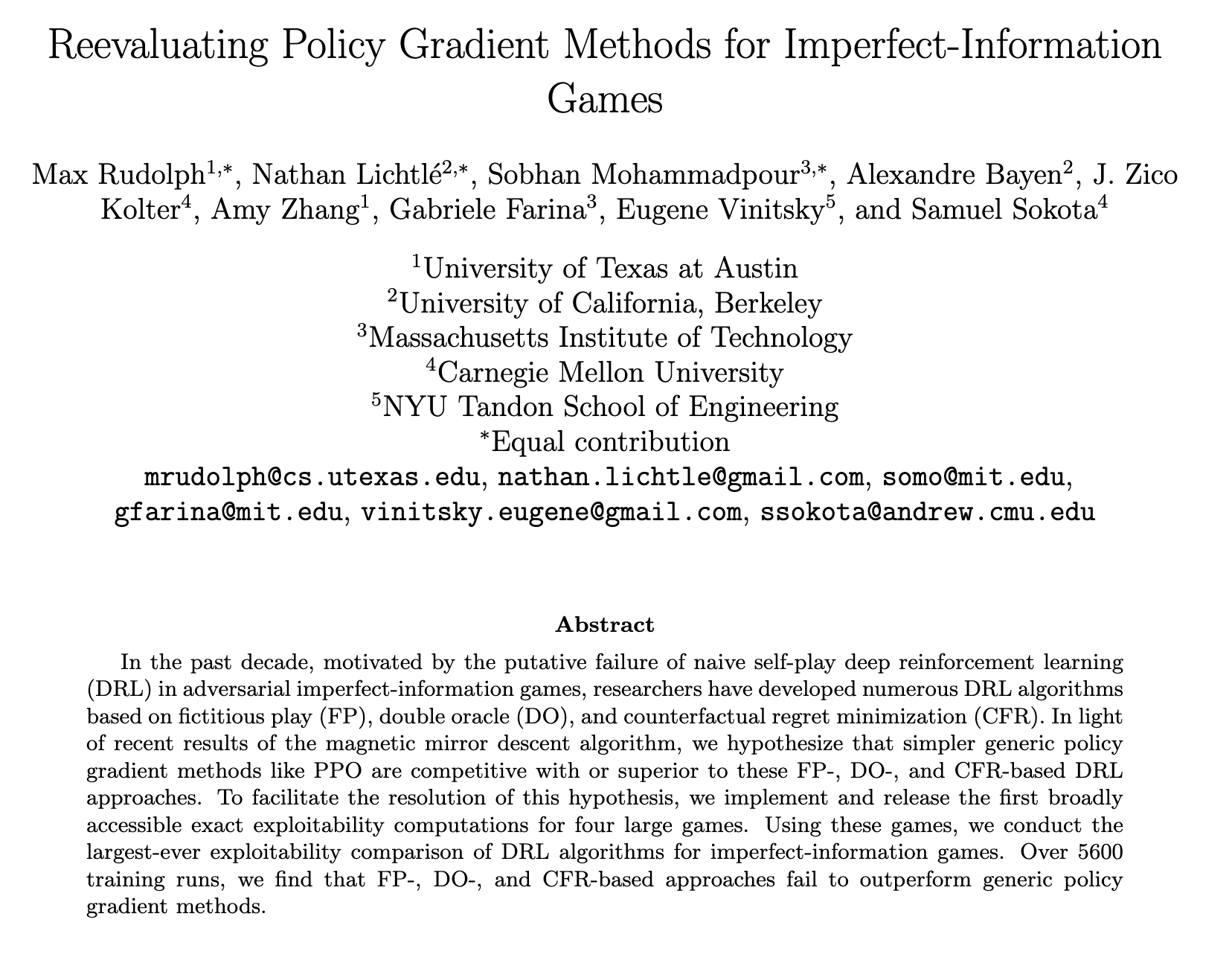 Reevaluating Policy Gradient Methods for Imperfect-Information Games

Max Rudolph$^{1,*}$, Nathan Lichtlé$^{2,*}$, Sobhan Mohammadpour$^{3,*}$, Alexandre Bayen$^{2}$, J. Zico Kolter$^{4}$, Amy Zhang$^{1}$, Gabriele Farina$^{3}$, Eugene Vinitsky$^{5}$, and Samuel Sokota$^{4}$

$^{1}$University of Texas at Austin
$^{2}$University of California, Berkeley
$^{3}$Massachusetts Institute of Technology
$^{4}$Carnegie Mellon University
$^{5}$NYU Tandon School of Engineering
$^{*}$Equal contribution
mrudolph@cs.utexas.edu, nathan.lichtle@gmail.com, somo@mit.edu, gfarina@mit.edu, vinitsky.eugene@gmail.com, ssokota@andrew.cmu.edu

Abstract

In the past decade, motivated by the putative failure of naive self-play deep reinforcement learning (DRL) in adversarial imperfect-information games, researchers have developed numerous DRL algorithms based on fictitious play (FP), double oracle (DO), and counterfactual regret minimization (CFR). In light of recent results of the magnetic mirror descent algorithm, we hypothesize that simpler generic policy gradient methods like PPO are competitive with or superior to these FP-, DO-, and CFR-based DRL approaches. To facilitate the resolution of this hypothesis, we implement and release the first broadly accessible exact exploitability computations for four large games. Using these games, we conduct the largest-ever exploitability comparison of DRL algorithms for imperfect-information games. Over 5600 training runs, we find that FP-, DO-, and CFR-based approaches fail to outperform generic policy gradient methods.